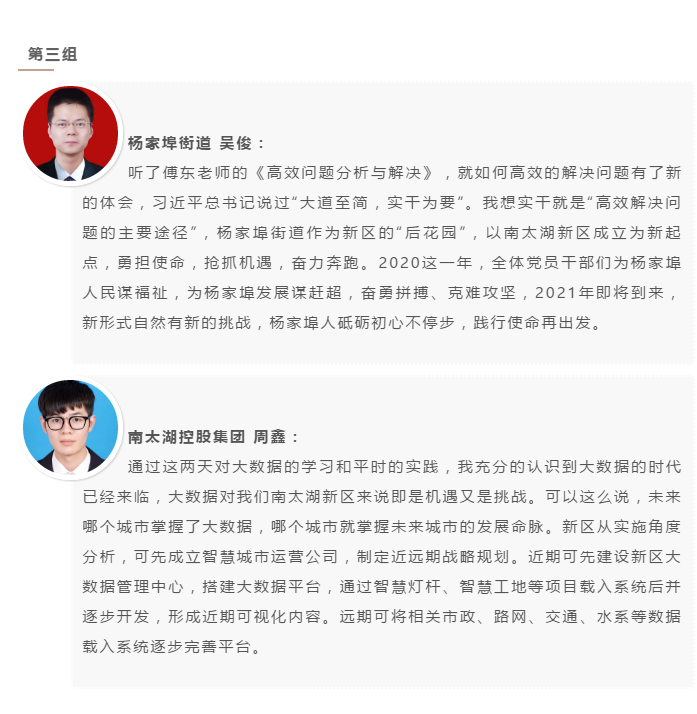 第三组

杨家埠街道 吴俊：

听了傅东老师的《高效问题分析与解决》，就如何高效的解决问题有了新的体会，习近平总书记说过“大道至简，实干为要”。我想实干就是“高效解决问题的主要途径”，杨家埠街道作为新区的“后花园”，以南太湖新区成立为新起点，勇担使命，抢抓机遇，奋力奔跑。2020这一年，全体党员干部们为杨家埠人民谋福祉，为杨家埠发展谋赶超，奋勇拼搏、克难攻坚，2021年即将到来，新形式自然有新的挑战，杨家埠人砥砺初心不停步，践行使命再出发。

南太湖控股集团 周鑫：

通过这两天对大数据的学习和平时的实践，我充分的认识到大数据的时代已经来临，大数据对我们南太湖新区来说即是机遇又是挑战。可以这么说，未来哪个城市掌握了大数据，哪个城市就掌握未来城市的发展命脉。新区从实施角度分析，可先成立智慧城市运营公司，制定近远期战略规划。近期可先建设新区大数据管理中心，搭建大数据平台，通过智慧灯杆、智慧工地等项目载入系统后并逐步开发，形成近期可视化内容。远期可将相关市政、路网、交通、水系等数据载入系统逐步完善平台。